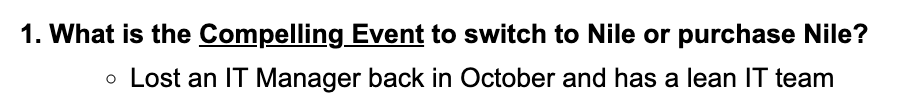 1. What is the Compelling Event to switch to Nile or purchase Nile?

○ Lost an IT Manager back in October and has a lean IT team